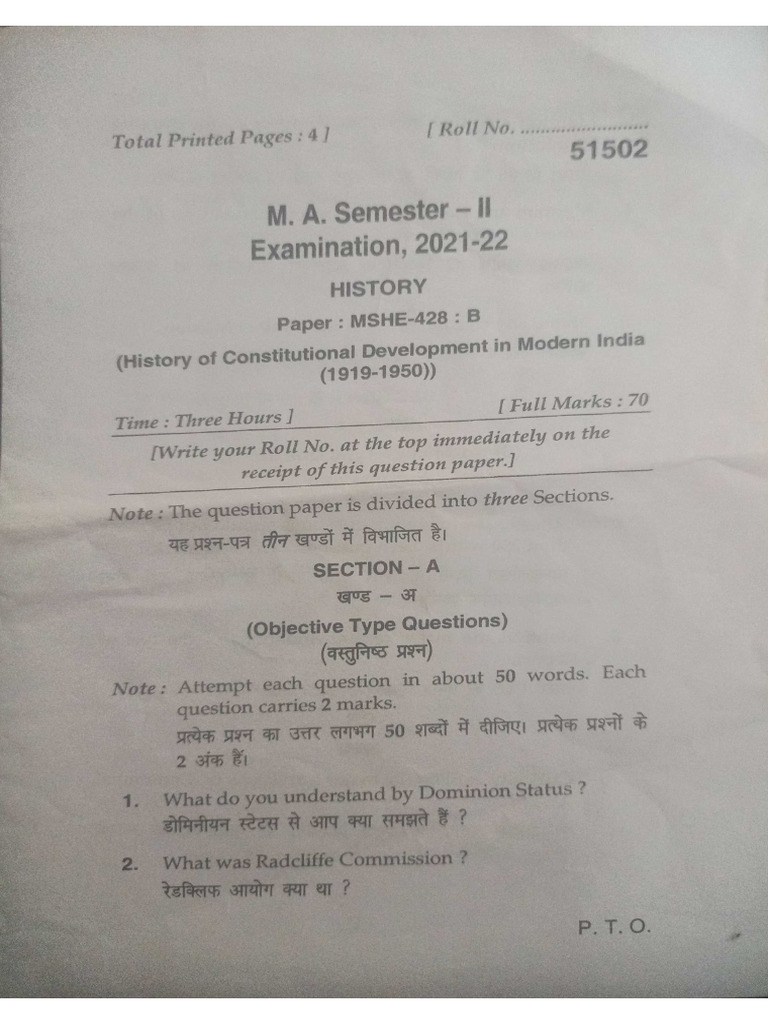 Total Printed Pages : 4 ]

[ Roll No. ____

51502

M. A. Semester – II
Examination, 2021-22

HISTORY

Paper : MSHE-428 : B

(History of Constitutional Development in Modern India (1919-1950))

Time : Three Hours ]

[ Full Marks : 70

[Write your Roll No. at the top immediately on the receipt of this question paper.]

Note : The question paper is divided into three Sections.
यह प्रश्न-पत्र तीन खण्डों में विभाजित है।

SECTION – A
खण्ड – अ
(Objective Type Questions)
(वस्तुनिष्ठ प्रश्न)

Note : Attempt each question in about 50 words. Each question carries 2 marks.
प्रत्येक प्रश्न का उत्तर लगभग 50 शब्दों में दीजिए। प्रत्येक प्रश्नों के 2 अंक हैं।

1. What do you understand by Dominion Status ?
डोमिनीयन स्टेटस से आप क्या समझते हैं ?

2. What was Radcliffe Commission ?
रेडक्लिफ आयोग क्या था ?

P. T. O.